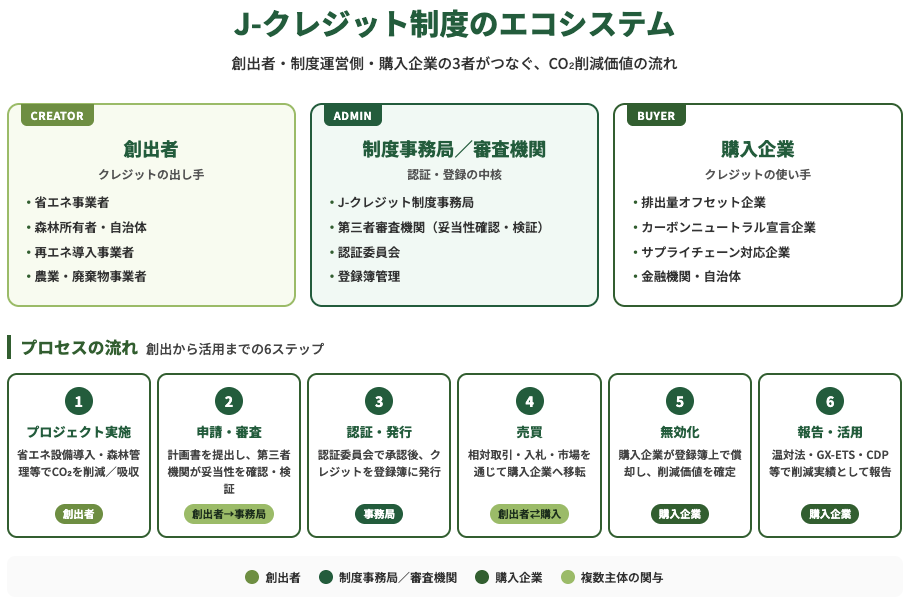 J-クレジット制度のエコシステム

創出者・制度運営側・購入企業の3者がつなぐ、$CO_2$削減価値の流れ

CREATOR
創出者
クレジットの出し手
・省エネ事業者
・森林所有者・自治体
・再エネ導入事業者
・農業・廃棄物事業者

ADMIN
制度事務局／審査機関
認証・登録の中核
・J-クレジット制度事務局
・第三者審査機関（妥当性確認・検証）
・認証委員会
・登録簿管理

BUYER
購入企業
クレジットの使い手
・排出量オフセット企業
・カーボンニュートラル宣言企業
・サプライチェーン対応企業
・金融機関・自治体

プロセスの流れ 創出から活用までの6ステップ

1
プロジェクト実施
省エネ設備導入・森林管理等で$CO_2$を削減／吸収
創出者

2
申請・審査
計画書を提出し、第三者機関が妥当性を確認・検証
創出者→事務局

3
認証・発行
認証委員会で承認後、クレジットを登録簿に発行
事務局

4
売買
相対取引・入札・市場を通じて購入企業へ移転
創出者⇄購入

5
無効化
購入企業が登録簿上で償却し、削減価値を確定
購入企業

6
報告・活用
温対法・GX-ETS・CDP等で削減実績として報告
購入企業

創出者 制度事務局／審査機関 購入企業 複数主体の関与